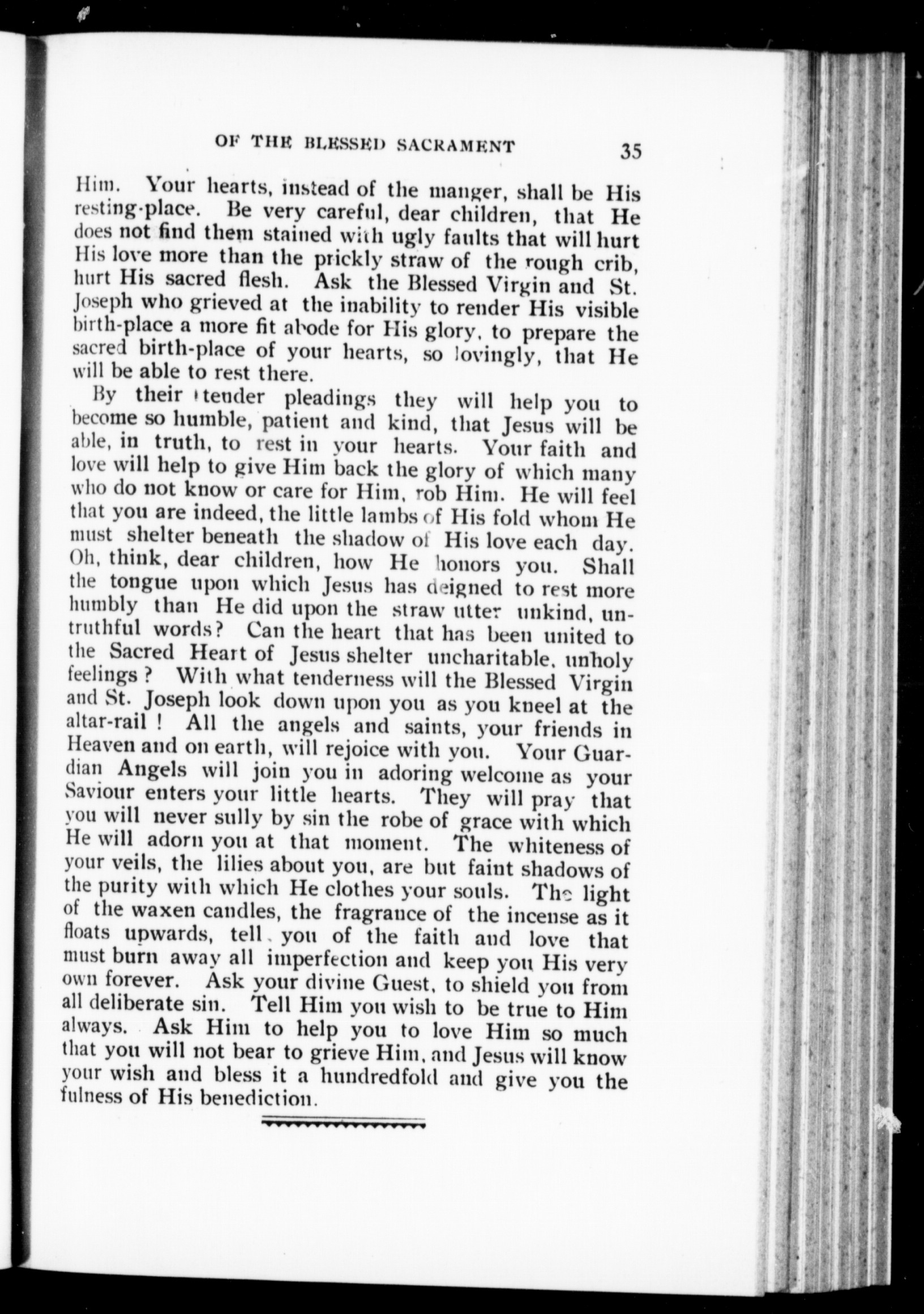 OF THE BLESSED SACRAMENT 35

Him. Your hearts, instead of the manger, shall be His resting-place. Be very careful, dear children, that He does not find them stained with ugly faults that will hurt His love more than the prickly straw of the rough crib, hurt His sacred flesh. Ask the Blessed Virgin and St. Joseph who grieved at the inability to render His visible birth-place a more fit abode for His glory, to prepare the sacred birth-place of your hearts, so lovingly, that He will be able to rest there.

By their tender pleadings they will help you to become so humble, patient and kind, that Jesus will be able, in truth, to rest in your hearts. Your faith and love will help to give Him back the glory of which many who do not know or care for Him, rob Him. He will feel that you are indeed, the little lambs of His fold whom He must shelter beneath the shadow of His love each day. Oh, think, dear children, how He honors you. Shall the tongue upon which Jesus has deigned to rest more humbly than He did upon the straw utter unkind, untruthful words? Can the heart that has been united to the Sacred Heart of Jesus shelter uncharitable, unholy feelings? With what tenderness will the Blessed Virgin and St. Joseph look down upon you as you kneel at the altar-rail! All the angels and saints, your friends in Heaven and on earth, will rejoice with you. Your Guardian Angels will join you in adoring welcome as your Saviour enters your little hearts. They will pray that you will never sully by sin the robe of grace with which He will adorn you at that moment. The whiteness of your veils, the lilies about you, are but faint shadows of the purity with which He clothes your souls. The light of the waxen candles, the fragrance of the incense as it floats upwards, tell you of the faith and love that must burn away all imperfection and keep you His very own forever. Ask your divine Guest, to shield you from all deliberate sin. Tell Him you wish to be true to Him always. Ask Him to help you to love Him so much that you will not bear to grieve Him, and Jesus will know your wish and bless it a hundredfold and give you the fulness of His benediction.